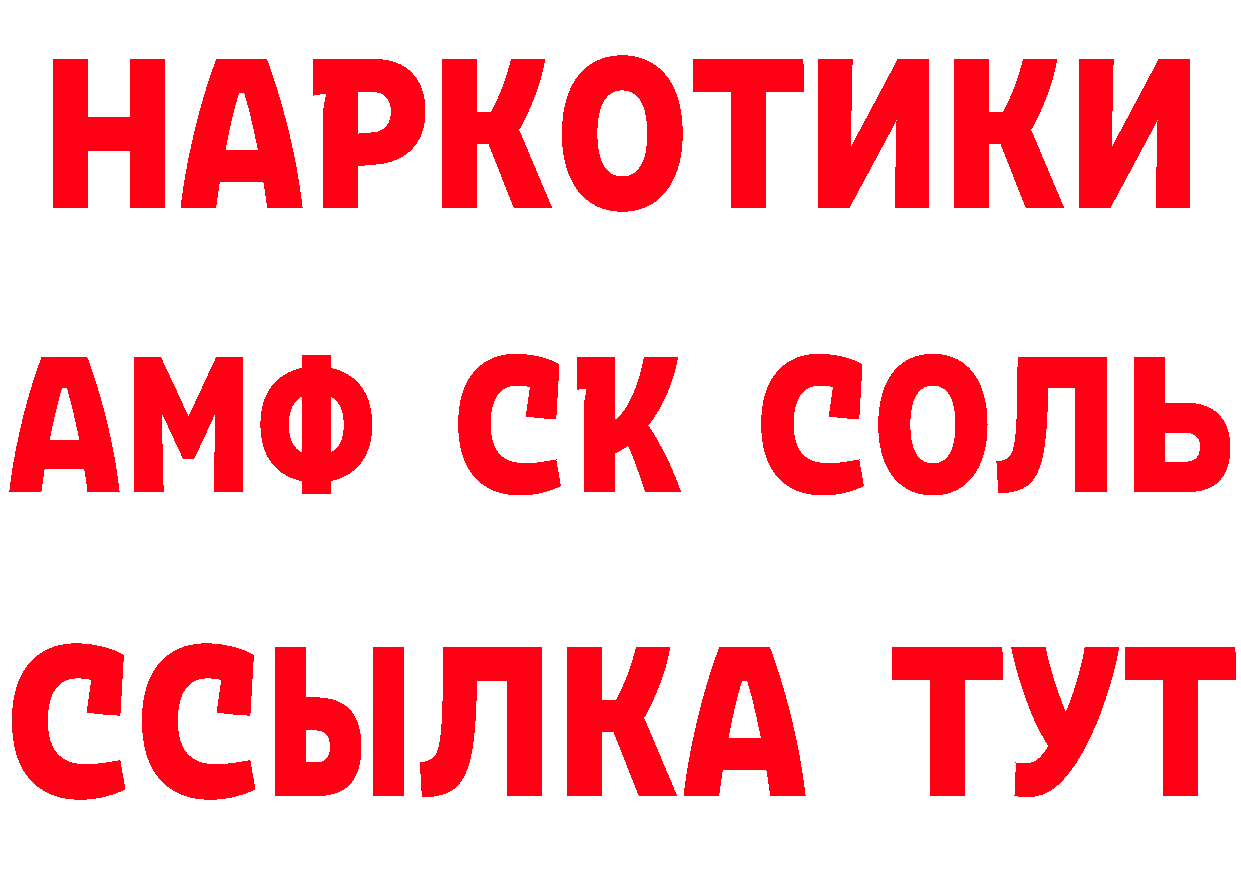 НАРКОТИКИ

АМФ СК СОЛЬ

ССЫЛКА ТУТ